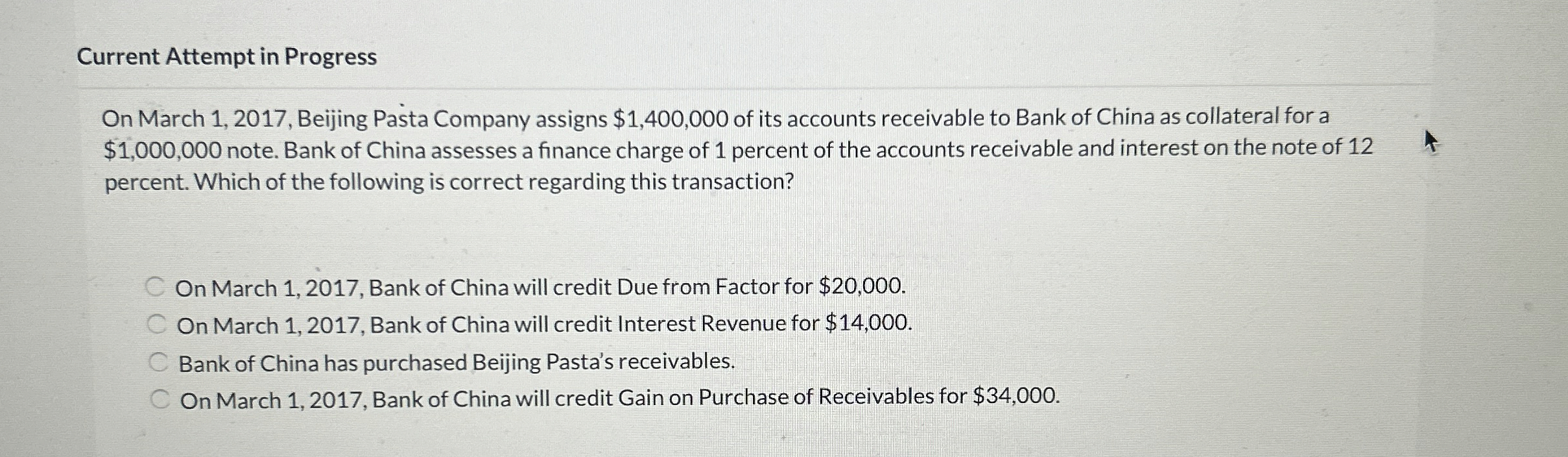 Current Attempt in Progress

On March 1, 2017, Beijing Pasta Company assigns \$1,400,000 of its accounts receivable to Bank of China as collateral for a \$1,000,000 note. Bank of China assesses a finance charge of 1 percent of the accounts receivable and interest on the note of 12 percent. Which of the following is correct regarding this transaction?

On March 1, 2017, Bank of China will credit Due from Factor for \$20,000.
On March 1, 2017, Bank of China will credit Interest Revenue for \$14,000.
Bank of China has purchased Beijing Pasta's receivables.
On March 1, 2017, Bank of China will credit Gain on Purchase of Receivables for \$34,000.